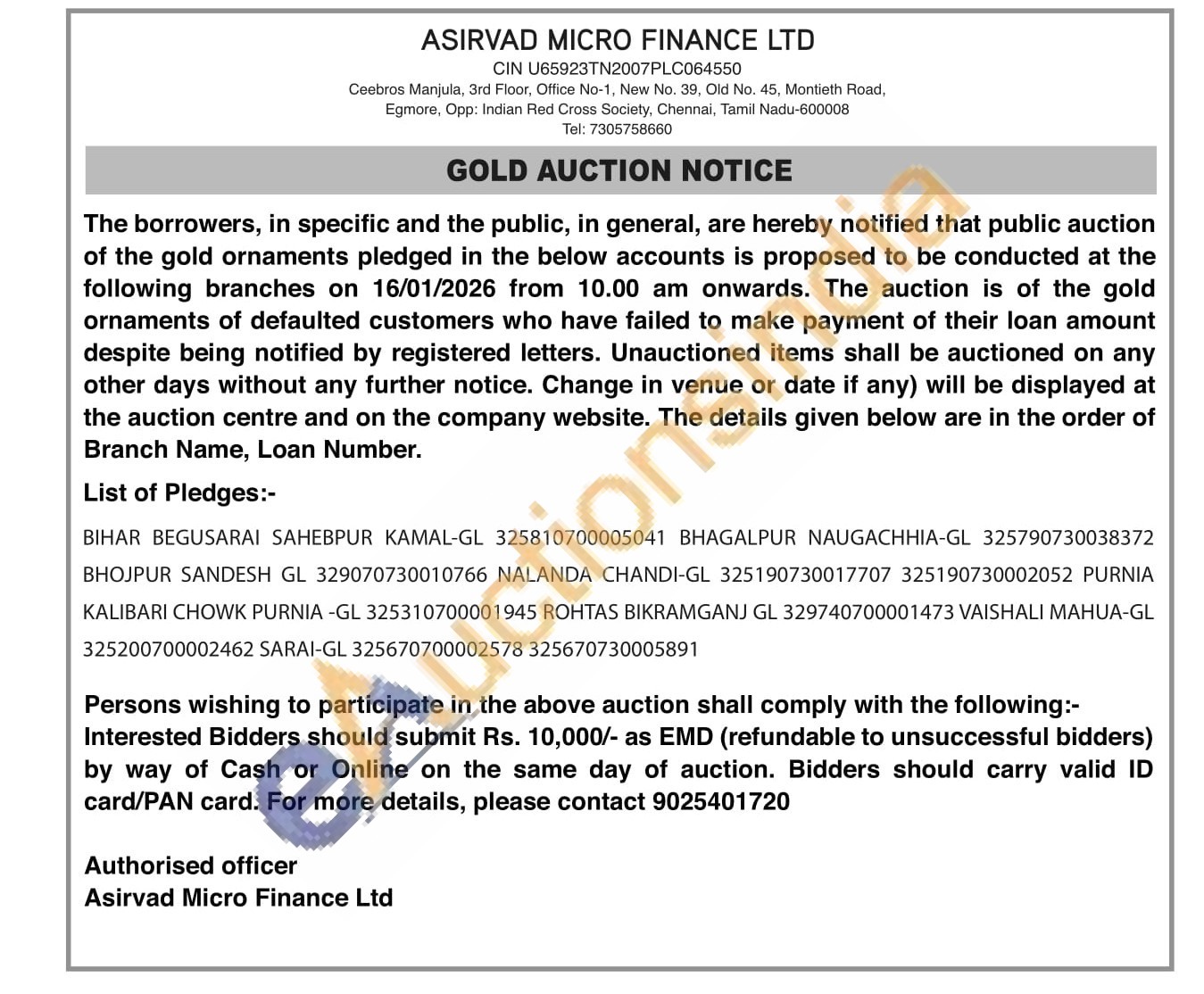 ASIRVAD MICRO FINANCE LTD
CIN U65923TN2007PLC064550
Ceebros Manjula, 3rd Floor, Office No-1, New No. 39, Old No. 45, Montieth Road, Egmore, Opp: Indian Red Cross Society, Chennai, Tamil Nadu-600008
Tel: 7305758660

GOLD AUCTION NOTICE

The borrowers, in specific and the public, in general, are hereby notified that public auction of the gold ornaments pledged in the below accounts is proposed to be conducted at the following branches on 16/01/2026 from 10.00 am onwards. The auction is of the gold ornaments of defaulted customers who have failed to make payment of their loan amount despite being notified by registered letters. Unauctioned items shall be auctioned on any other days without any further notice. Change in venue or date if any) will be displayed at the auction centre and on the company website. The details given below are in the order of Branch Name, Loan Number.

List of Pledges:-

BIHAR BEGUSARAI SAHEBPUR KAMAL-GL 325810700005041 BHAGALPUR NAUGACHHIA-GL 325790730038372 BHOJPUR SANDESH GL 329070730010766 NALANDA CHANDI-GL 325190730017707 325190730002052 PURNIA KALIBARI CHOWK PURNIA -GL 325310700001945 ROHTAS BIKRAMGANJ GL 329740700001473 VAISHALI MAHUA-GL 325200700002462 SARAI-GL 325670700002578 325670730005891

Persons wishing to participate in the above auction shall comply with the following:-
Interested Bidders should submit Rs. 10,000/- as EMD (refundable to unsuccessful bidders) by way of Cash or Online on the same day of auction. Bidders should carry valid ID card/PAN card. For more details, please contact 9025401720

Authorised officer
Asirvad Micro Finance Ltd

eAuctionsIndia